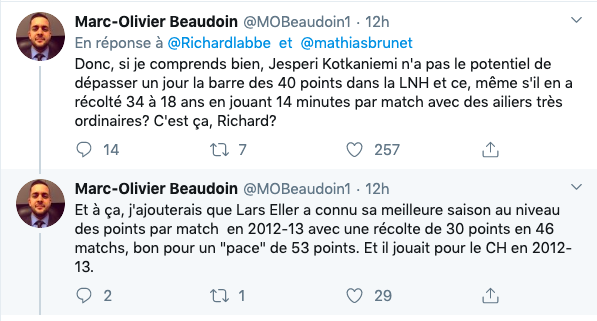 Marc-Olivier Beaudoin @MOBeaudoin1 · 12h
En réponse à @Richardlabbe et @mathiasbrunet
Donc, si je comprends bien, Jesperi Kotkaniemi n'a pas le potentiel de dépasser un jour la barre des 40 points dans la LNH et ce, même s'il en a récolté 34 à 18 ans en jouant 14 minutes par match avec des ailiers très ordinaires? C'est ça, Richard?

14 7 257

Marc-Olivier Beaudoin @MOBeaudoin1 · 12h
Et à ça, j'ajouterais que Lars Eller a connu sa meilleure saison au niveau des points par match en 2012-13 avec une récolte de 30 points en 46 matchs, bon pour un "pace" de 53 points. Et il jouait pour le CH en 2012-13.

2 1 29